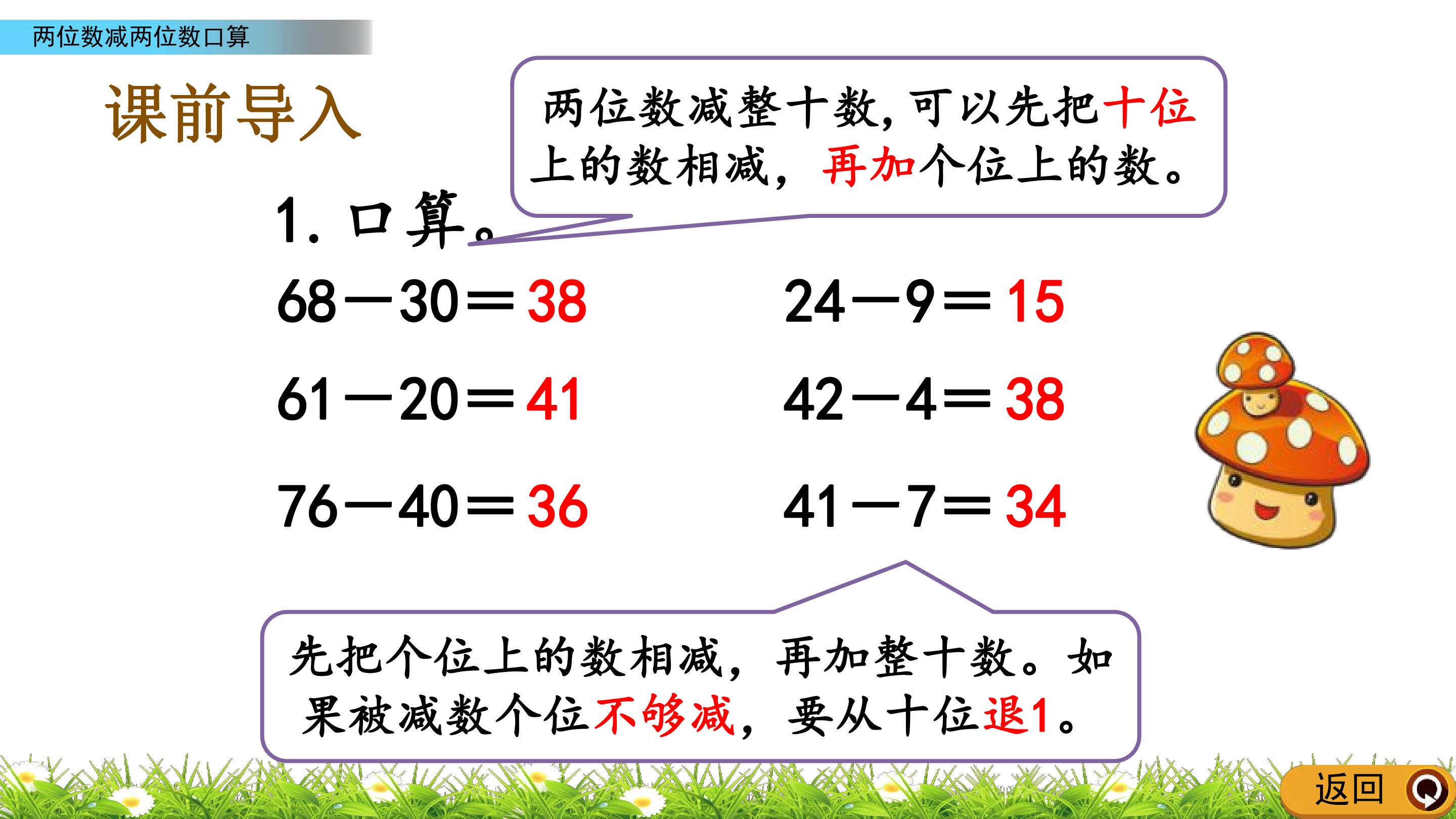 两位数减两位数口算

课前导入

两位数减整十数，可以先把十位上的数相减，再加个位上的数。

1.口算。

$68-30=38$

$61-20=41$

$76-40=36$

$24-9=15$

$42-4=38$

$41-7=34$

先把个位上的数相减，再加整十数。如果被减数个位不够减，要从十位退1。

返回